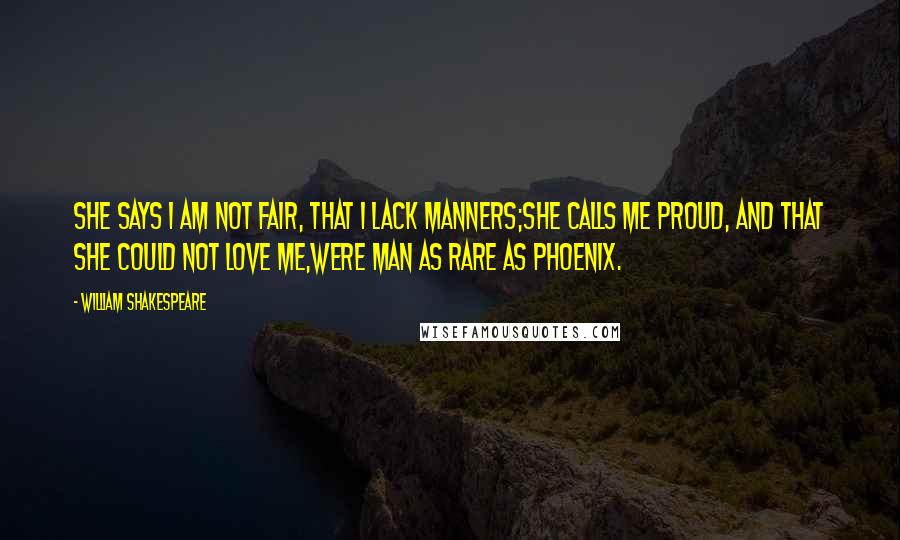 SHE SAYS I AM NOT FAIR, THAT I LACK MANNERS;SHE CALLS ME PROUD, AND THAT SHE COULD NOT LOVE ME,WERE MAN AS RARE AS PHOENIX.

- WILLIAM SHAKESPEARE

WISEFAMOUSQUOTES.COM